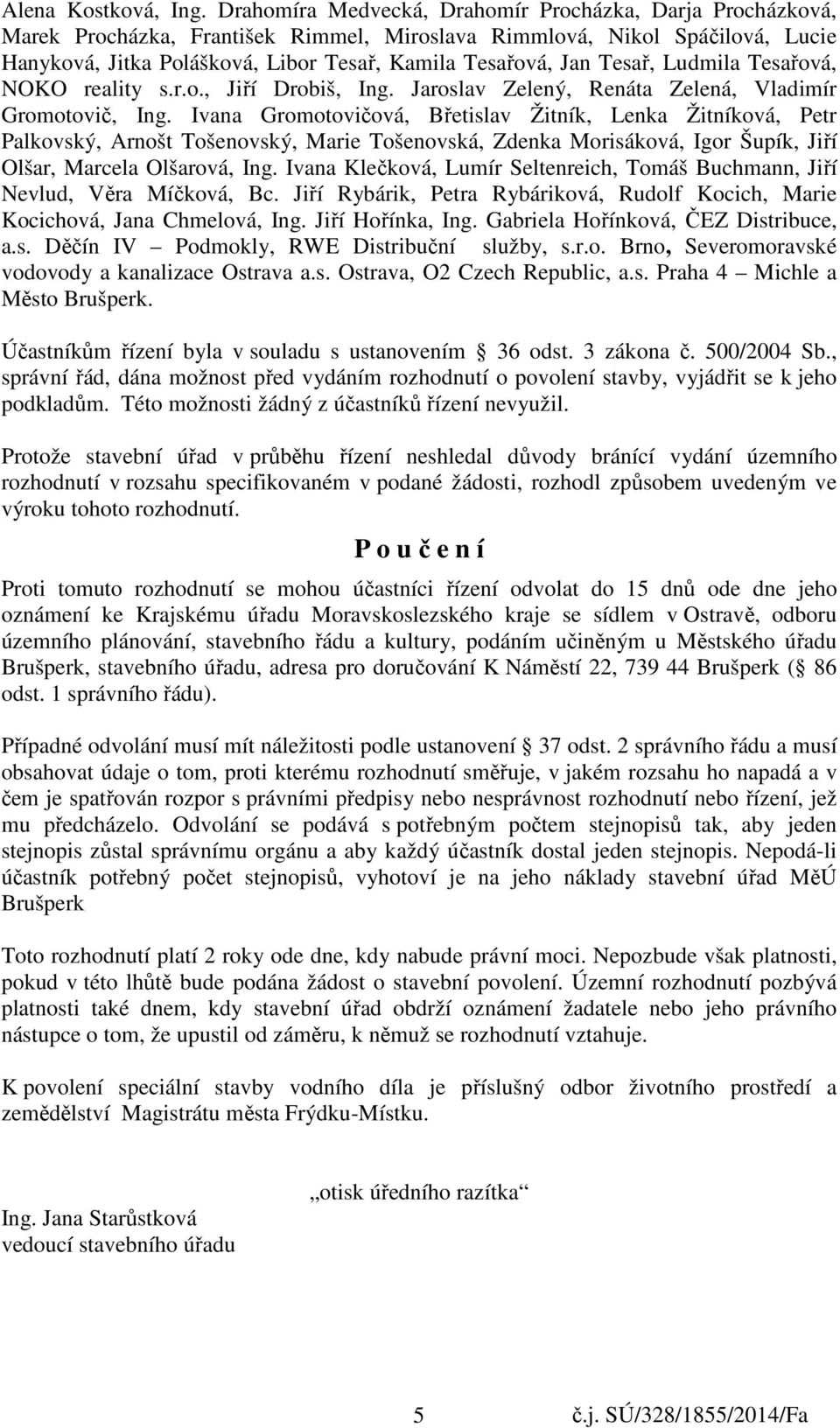 Alena Kostková, Ing. Drahomíra Medvecká, Drahomír Procházka, Darja Procházková, Marek Procházka, František Rimmel, Miroslava Rimmlová, Nikol Spáčilová, Lucie Hanyková, Jitka Polášková, Libor Tesař, Kamila Tesařová, Jan Tesař, Ludmila Tesařová, NOKO reality s.r.o., Jiří Drobiš, Ing. Jaroslav Zelený, Renáta Zelená, Vladimír Gromotovič, Ing. Ivana Gromotovičová, Břetislav Žitník, Lenka Žitníková, Petr Palkovský, Arnošt Tošenovský, Marie Tošenovská, Zdenka Morisáková, Igor Šupík, Jiří Olšar, Marcela Olšarová, Ing. Ivana Klečková, Lumír Seltenreich, Tomáš Buchmann, Jiří Nevlud, Věra Míčková, Bc. Jiří Rybárik, Petra Rybáriková, Rudolf Kocich, Marie Kocichová, Jana Chmelová, Ing. Jiří Hořínka, Ing. Gabriela Hořínková, ČEZ Distribuce, a.s. Děčín IV – Podmokly, RWE Distribuční služby, s.r.o. Brno, Severomoravské vodovody a kanalizace Ostrava a.s. Ostrava, O2 Czech Republic, a.s. Praha 4 – Michle a Město Brušperk.

Účastníkům řízení byla v souladu s ustanovením § 36 odst. 3 zákona č. 500/2004 Sb., správní řád, dána možnost před vydáním rozhodnutí o povolení stavby, vyjádřit se k jeho podkladům. Této možnosti žádný z účastníků řízení nevyužil.

Protože stavební úřad v průběhu řízení neshledal důvody bránící vydání územního rozhodnutí v rozsahu specifikovaném v podané žádosti, rozhodl způsobem uvedeným ve výroku tohoto rozhodnutí.

P o u č e n í

Proti tomuto rozhodnutí se mohou účastníci řízení odvolat do 15 dnů ode dne jeho oznámení ke Krajskému úřadu Moravskoslezského kraje se sídlem v Ostravě, odboru územního plánování, stavebního řádu a kultury, podáním učiněným u Městského úřadu Brušperk, stavebního úřadu, adresa pro doručování K Náměstí 22, 739 44 Brušperk (§ 86 odst. 1 správního řádu).

Případné odvolání musí mít náležitosti podle ustanovení § 37 odst. 2 správního řádu a musí obsahovat údaje o tom, proti kterému rozhodnutí směřuje, v jakém rozsahu ho napadá a v čem je spatřován rozpor s právními předpisy nebo nesprávnost rozhodnutí nebo řízení, jež mu předcházelo. Odvolání se podává s potřebným počtem stejnopisů tak, aby jeden stejnopis zůstal správnímu orgánu a aby každý účastník dostal jeden stejnopis. Nepodá-li účastník potřebný počet stejnopisů, vyhotoví je na jeho náklady stavební úřad MěÚ Brušperk

Toto rozhodnutí platí 2 roky ode dne, kdy nabude právní moci. Nepozbude však platnosti, pokud v této lhůtě bude podána žádost o stavební povolení. Územní rozhodnutí pozbývá platnosti také dnem, kdy stavební úřad obdrží oznámení žadatele nebo jeho právního nástupce o tom, že upustil od záměru, k němuž se rozhodnutí vztahuje.

K povolení speciální stavby vodního díla je příslušný odbor životního prostředí a zemědělství Magistrátu města Frýdku-Místku.

„otisk úředního razítka“

Ing. Jana Starůstková
vedoucí stavebního úřadu

5 č.j. SÚ/328/1855/2014/Fa